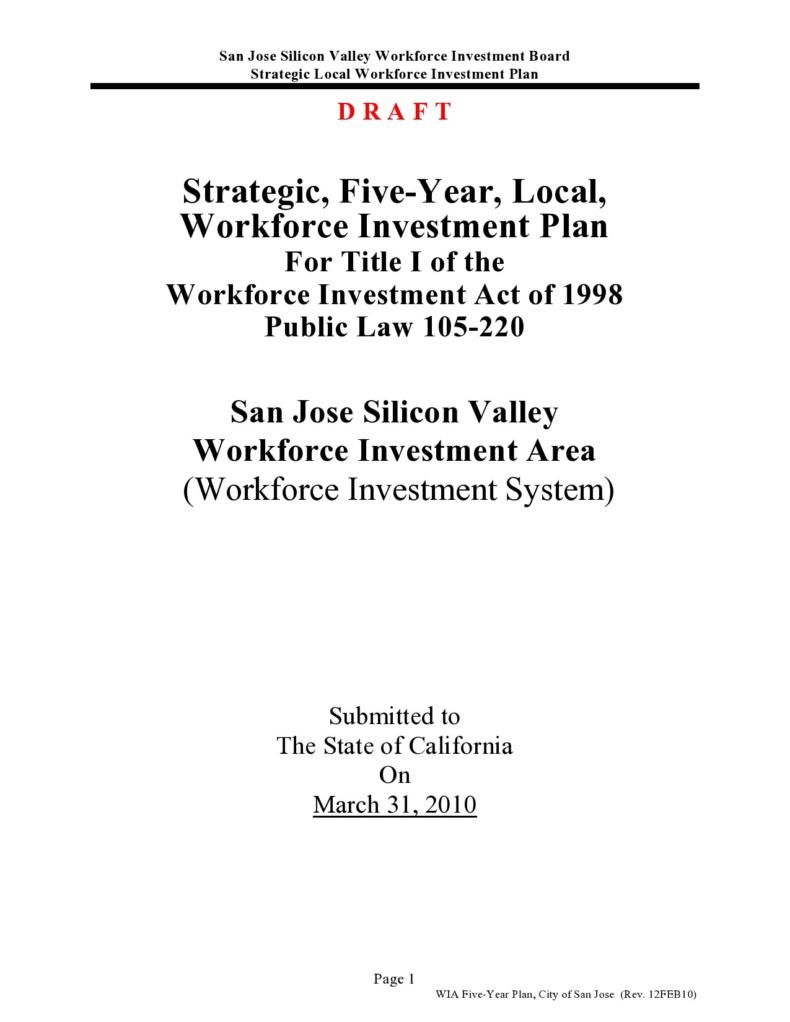 San Jose Silicon Valley Workforce Investment Board
Strategic Local Workforce Investment Plan

D R A F T

Strategic, Five-Year, Local, Workforce Investment Plan
For Title I of the
Workforce Investment Act of 1998
Public Law 105-220

San Jose Silicon Valley
Workforce Investment Area
(Workforce Investment System)

Submitted to
The State of California
On
March 31, 2010

Page 1
WIA Five-Year Plan, City of San Jose (Rev. 12FEB10)